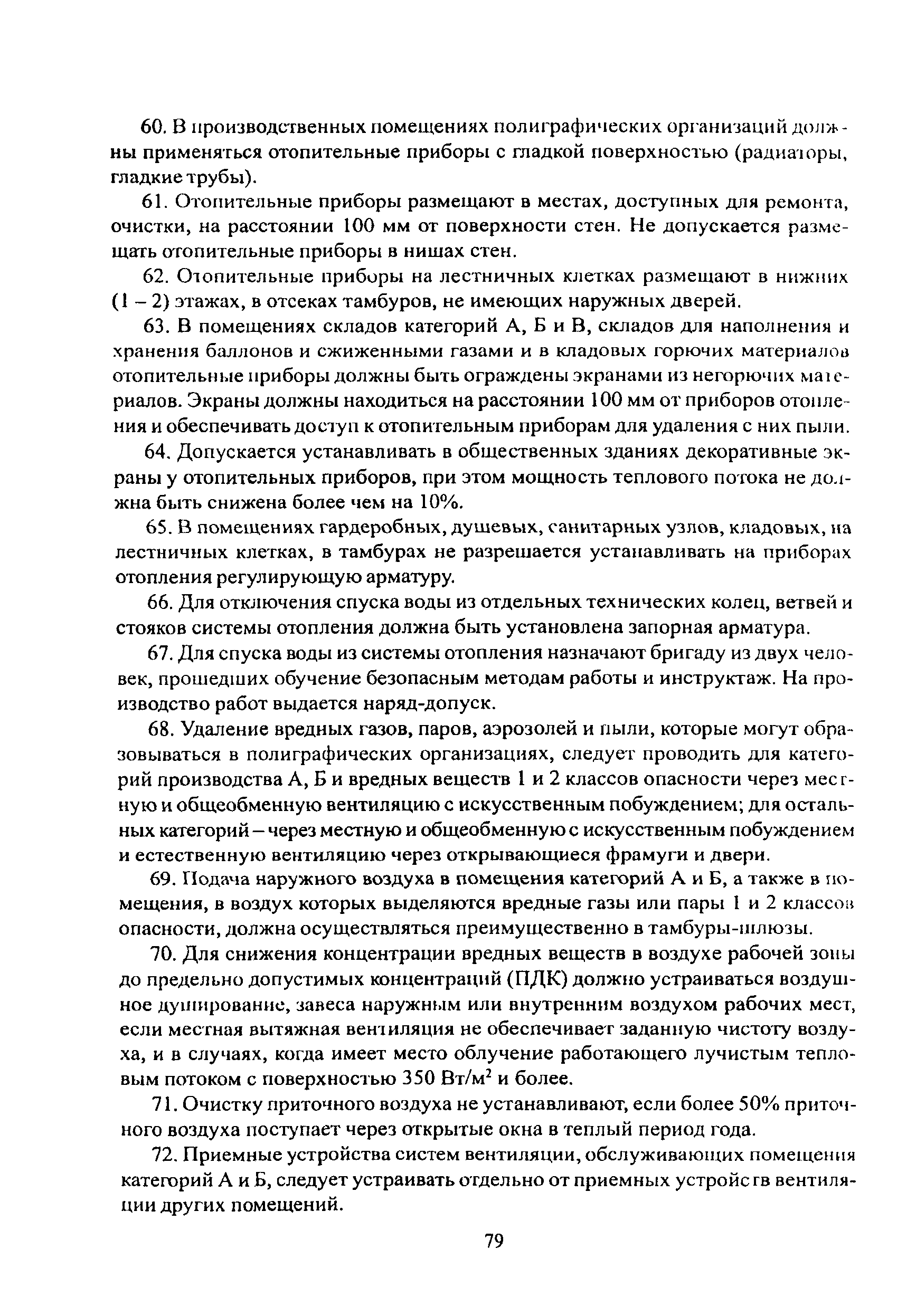 60. В производственных помещениях полиграфических организаций должны применяться отопительные приборы с гладкой поверхностью (радиаторы, гладкие трубы).

61. Отопительные приборы размещают в местах, доступных для ремонта, очистки, на расстоянии 100 мм от поверхности стен. Не допускается размещать отопительные приборы в нишах стен.

62. Отопительные приборы на лестничных клетках размещают в нижних (1 – 2) этажах, в отсеках тамбуров, не имеющих наружных дверей.

63. В помещениях складов категорий А, Б и В, складов для наполнения и хранения баллонов и сжиженными газами и в кладовых горючих материалов отопительные приборы должны быть ограждены экранами из негорючих материалов. Экраны должны находиться на расстоянии 100 мм от приборов отопления и обеспечивать доступ к отопительным приборам для удаления с них пыли.

64. Допускается устанавливать в общественных зданиях декоративные экраны у отопительных приборов, при этом мощность теплового потока не должна быть снижена более чем на 10%.

65. В помещениях гардеробных, душевых, санитарных узлов, кладовых, на лестничных клетках, в тамбурах не разрешается устанавливать на приборах отопления регулирующую арматуру.

66. Для отключения спуска воды из отдельных технических колец, ветвей и стояков системы отопления должна быть установлена запорная арматура.

67. Для спуска воды из системы отопления назначают бригаду из двух человек, прошедших обучение безопасным методам работы и инструктаж. На производство работ выдается наряд-допуск.

68. Удаление вредных газов, паров, аэрозолей и пыли, которые могут образовываться в полиграфических организациях, следует проводить для категорий производства А, Б и вредных веществ 1 и 2 классов опасности через местную и общеобменную вентиляцию с искусственным побуждением; для остальных категорий – через местную и общеобменную с искусственным побуждением и естественную вентиляцию через открывающиеся фрамуги и двери.

69. Подача наружного воздуха в помещения категорий А и Б, а также в помещения, в воздух которых выделяются вредные газы или пары 1 и 2 классов опасности, должна осуществляться преимущественно в тамбуры-шлюзы.

70. Для снижения концентрации вредных веществ в воздухе рабочей зоны до предельно допустимых концентраций (ПДК) должно устраиваться воздушное душирование, завеса наружным или внутренним воздухом рабочих мест, если местная вытяжная вентиляция не обеспечивает заданную чистоту воздуха, и в случаях, когда имеет место облучение работающего лучистым тепловым потоком с поверхностью 350 Вт/м$^2$ и более.

71. Очистку приточного воздуха не устанавливают, если более 50% приточного воздуха поступает через открытые окна в теплый период года.

72. Приемные устройства систем вентиляции, обслуживающих помещения категорий А и Б, следует устраивать отдельно от приемных устройств вентиляции других помещений.

79